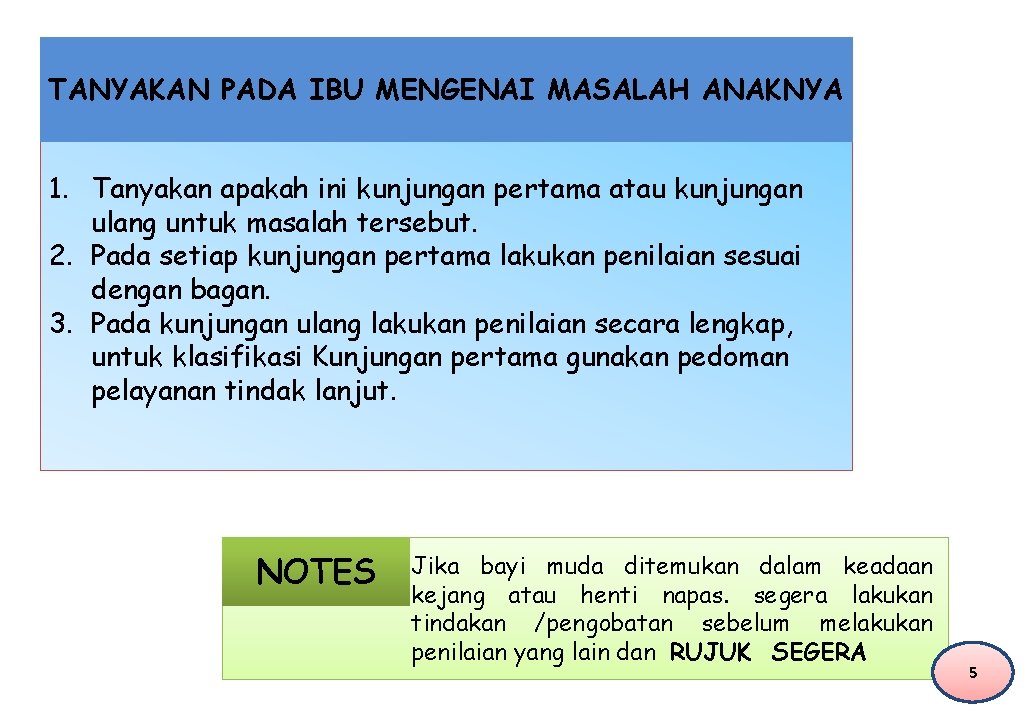 TANYAKAN PADA IBU MENGENAI MASALAH ANAKNYA

1. Tanyakan apakah ini kunjungan pertama atau kunjungan ulang untuk masalah tersebut.
2. Pada setiap kunjungan pertama lakukan penilaian sesuai dengan bagan.
3. Pada kunjungan ulang lakukan penilaian secara lengkap, untuk klasifikasi Kunjungan pertama gunakan pedoman pelayanan tindak lanjut.

NOTES

Jika bayi muda ditemukan dalam keadaan kejang atau henti napas. segera lakukan tindakan /pengobatan sebelum melakukan penilaian yang lain dan RUJUK SEGERA

5